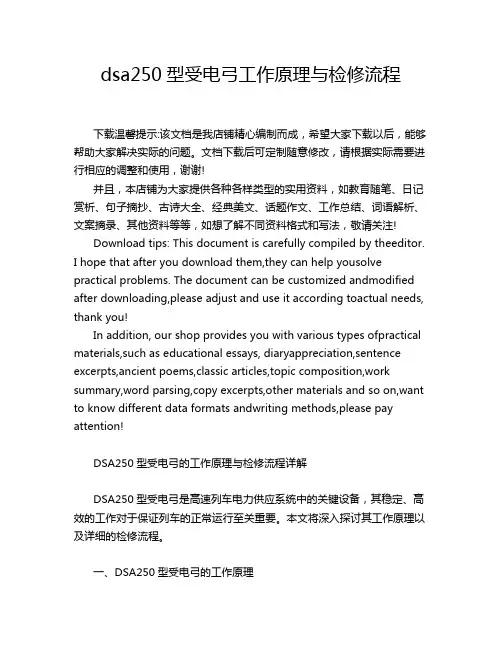 dsa250 型受电弓工作原理与检修流程

下载温馨提示:该文档是我店铺精心编制而成，希望大家下载以后，能够帮助大家解决实际的问题。文档下载后可定制随意修改，请根据实际需要进行相应的调整和使用，谢谢!

并且，本店铺为大家提供各种各样类型的实用资料，如教育随笔、日记赏析、句子摘抄、古诗大全、经典美文、话题作文、工作总结、词语解析、文案摘录、其他资料等等，如想了解不同资料格式和写法，敬请关注!

Download tips: This document is carefully compiled by theeditor. I hope that after you download them,they can help yousolve practical problems. The document can be customized andmodified after downloading,please adjust and use it according toactual needs, thank you!

In addition, our shop provides you with various types ofpractical materials,such as educational essays, diaryappreciation,sentence excerpts,ancient poems,classic articles,topic composition,work summary,word parsing,copy excerpts,other materials and so on,want to know different data formats andwriting methods,please pay attention!

DSA250 型受电弓的工作原理与检修流程详解

DSA250 型受电弓是高速列车电力供应系统中的关键设备，其稳定、高效的工作对于保证列车的正常运行至关重要。本文将深入探讨其工作原理以及详细的检修流程。

一、DSA250 型受电弓的工作原理